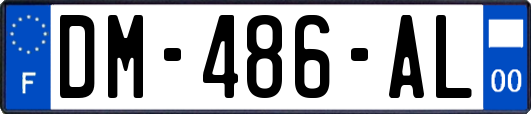 F

DM-486-AL

00